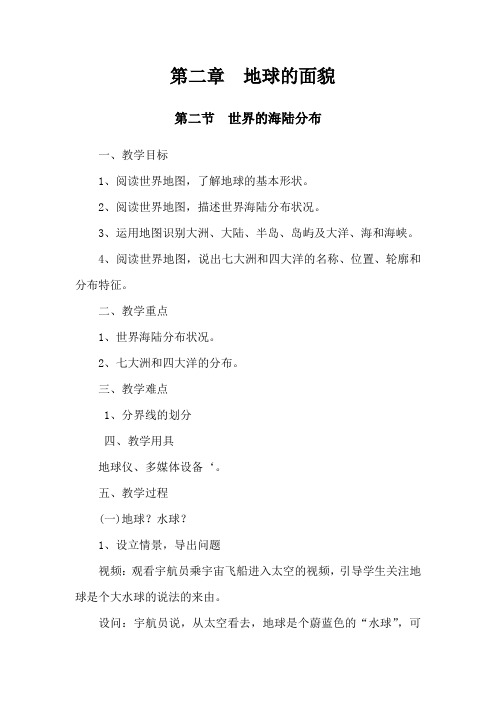 第二章　地球的面貌

第二节　世界的海陆分布

一、教学目标

1、阅读世界地图，了解地球的基本形状。

2、阅读世界地图，描述世界海陆分布状况。

3、运用地图识别大洲、大陆、半岛、岛屿及大洋、海和海峡。

4、阅读世界地图，说出七大洲和四大洋的名称、位置、轮廓和分布特征。

二、教学重点

1、世界海陆分布状况。

2、七大洲和四大洋的分布。

三、教学难点

1、分界线的划分

四、教学用具

地球仪、多媒体设备‘。

五、教学过程

(一)地球？水球？

1、设立情景，导出问题

视频：观看宇航员乘宇宙飞船进入太空的视频，引导学生关注地球是个大水球的说法的来由。

设问：宇航员说，从太空看去，地球是个蔚蓝色的“水球”，可